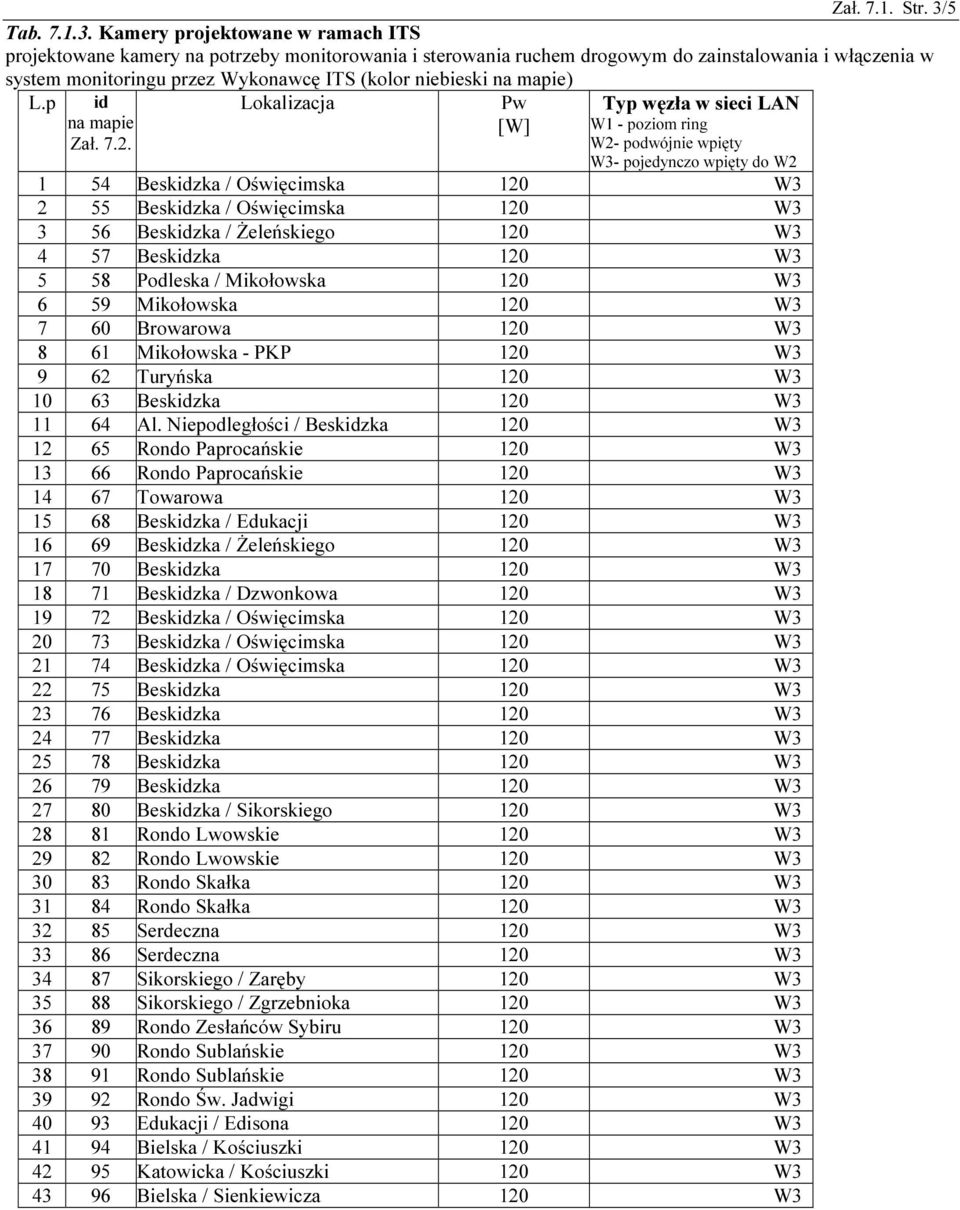 Zał. 7.1. Str. 3/5

Tab. 7.1.3. Kamery projektowane w ramach ITS
projektowane kamery na potrzeby monitorowania i sterowania ruchem drogowym do zainstalowania i włączenia w system monitoringu przez Wykonawcę ITS (kolor niebieski na mapie)

| L.p | id na mapie Zał. 7.2. | Lokalizacja | Pw [W] | Typ węzła w sieci LAN W1 - poziom ring W2- podwójnie wpięty W3- pojedynczo wpięty do W2 |
|---|---|---|---|---|
| 1 | 54 | Beskidzka / Oświęcimska | 120 | W3 |
| 2 | 55 | Beskidzka / Oświęcimska | 120 | W3 |
| 3 | 56 | Beskidzka / Żeleńskiego | 120 | W3 |
| 4 | 57 | Beskidzka | 120 | W3 |
| 5 | 58 | Podleska / Mikołowska | 120 | W3 |
| 6 | 59 | Mikołowska | 120 | W3 |
| 7 | 60 | Browarowa | 120 | W3 |
| 8 | 61 | Mikołowska - PKP | 120 | W3 |
| 9 | 62 | Turyńska | 120 | W3 |
| 10 | 63 | Beskidzka | 120 | W3 |
| 11 | 64 | Al. Niepodległości / Beskidzka | 120 | W3 |
| 12 | 65 | Rondo Paprocańskie | 120 | W3 |
| 13 | 66 | Rondo Paprocańskie | 120 | W3 |
| 14 | 67 | Towarowa | 120 | W3 |
| 15 | 68 | Beskidzka / Edukacji | 120 | W3 |
| 16 | 69 | Beskidzka / Żeleńskiego | 120 | W3 |
| 17 | 70 | Beskidzka | 120 | W3 |
| 18 | 71 | Beskidzka / Dzwonkowa | 120 | W3 |
| 19 | 72 | Beskidzka / Oświęcimska | 120 | W3 |
| 20 | 73 | Beskidzka / Oświęcimska | 120 | W3 |
| 21 | 74 | Beskidzka / Oświęcimska | 120 | W3 |
| 22 | 75 | Beskidzka | 120 | W3 |
| 23 | 76 | Beskidzka | 120 | W3 |
| 24 | 77 | Beskidzka | 120 | W3 |
| 25 | 78 | Beskidzka | 120 | W3 |
| 26 | 79 | Beskidzka | 120 | W3 |
| 27 | 80 | Beskidzka / Sikorskiego | 120 | W3 |
| 28 | 81 | Rondo Lwowskie | 120 | W3 |
| 29 | 82 | Rondo Lwowskie | 120 | W3 |
| 30 | 83 | Rondo Skałka | 120 | W3 |
| 31 | 84 | Rondo Skałka | 120 | W3 |
| 32 | 85 | Serdeczna | 120 | W3 |
| 33 | 86 | Serdeczna | 120 | W3 |
| 34 | 87 | Sikorskiego / Zaręby | 120 | W3 |
| 35 | 88 | Sikorskiego / Zgrzebnioka | 120 | W3 |
| 36 | 89 | Rondo Zesłańców Sybiru | 120 | W3 |
| 37 | 90 | Rondo Sublańskie | 120 | W3 |
| 38 | 91 | Rondo Sublańskie | 120 | W3 |
| 39 | 92 | Rondo Św. Jadwigi | 120 | W3 |
| 40 | 93 | Edukacji / Edisona | 120 | W3 |
| 41 | 94 | Bielska / Kościuszki | 120 | W3 |
| 42 | 95 | Katowicka / Kościuszki | 120 | W3 |
| 43 | 96 | Bielska / Sienkiewicza | 120 | W3 |